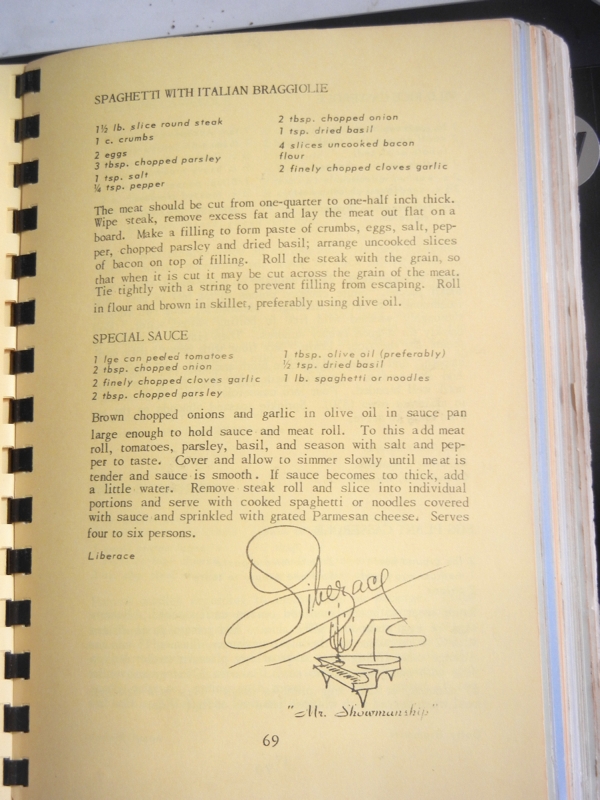 SPAGHETTI WITH ITALIAN BRAGGIOLIE

1½ lb. slice round steak
1 c. crumbs
2 eggs
3 tbsp. chopped parsley
1 tsp. salt
¼ tsp. pepper

2 tbsp. chopped onion
1 tsp. dried basil
4 slices uncooked bacon
flour
2 finely chopped cloves garlic

The meat should be cut from one-quarter to one-half inch thick. Wipe steak, remove excess fat and lay the meat out flat on a board. Make a filling to form paste of crumbs, eggs, salt, pepper, chopped parsley and dried basil; arrange uncooked slices of bacon on top of filling. Roll the steak with the grain, so that when it is cut it may be cut across the grain of the meat. Tie tightly with a string to prevent filling from escaping. Roll in flour and brown in skillet, preferably using dive oil.

SPECIAL SAUCE

1 lge can peeled tomatoes
2 tbsp. chopped onion
2 finely chopped cloves garlic
2 tbsp. chopped parsley

1 tbsp. olive oil (preferably)
½ tsp. dried basil
1 lb. spaghetti or noodles

Brown chopped onions and garlic in olive oil in sauce pan large enough to hold sauce and meat roll. To this add meat roll, tomatoes, parsley, basil, and season with salt and pepper to taste. Cover and allow to simmer slowly until meat is tender and sauce is smooth. If sauce becomes too thick, add a little water. Remove steak roll and slice into individual portions and serve with cooked spaghetti or noodles covered with sauce and sprinkled with grated Parmesan cheese. Serves four to six persons.

Liberace

Liberace

"Mr. Showmanship"

69